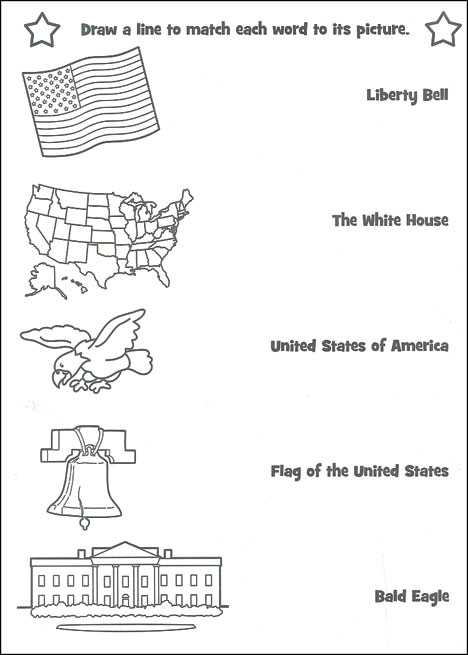 Draw a line to match each word to its picture.

Liberty Bell

The White House

United States of America

Flag of the United States

Bald Eagle